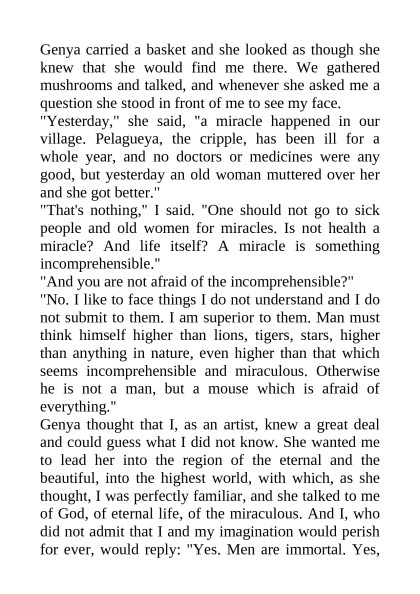 Genya carried a basket and she looked as though she knew that she would find me there. We gathered mushrooms and talked, and whenever she asked me a question she stood in front of me to see my face.
"Yesterday," she said, "a miracle happened in our village. Pelagueya, the cripple, has been ill for a whole year, and no doctors or medicines were any good, but yesterday an old woman muttered over her and she got better."
"That's nothing," I said. "One should not go to sick people and old women for miracles. Is not health a miracle? And life itself? A miracle is something incomprehensible."
"And you are not afraid of the incomprehensible?"
"No. I like to face things I do not understand and I do not submit to them. I am superior to them. Man must think himself higher than lions, tigers, stars, higher than anything in nature, even higher than that which seems incomprehensible and miraculous. Otherwise he is not a man, but a mouse which is afraid of everything."
Genya thought that I, as an artist, knew a great deal and could guess what I did not know. She wanted me to lead her into the region of the eternal and the beautiful, into the highest world, with which, as she thought, I was perfectly familiar, and she talked to me of God, of eternal life, of the miraculous. And I, who did not admit that I and my imagination would perish for ever, would reply: "Yes. Men are immortal. Yes,